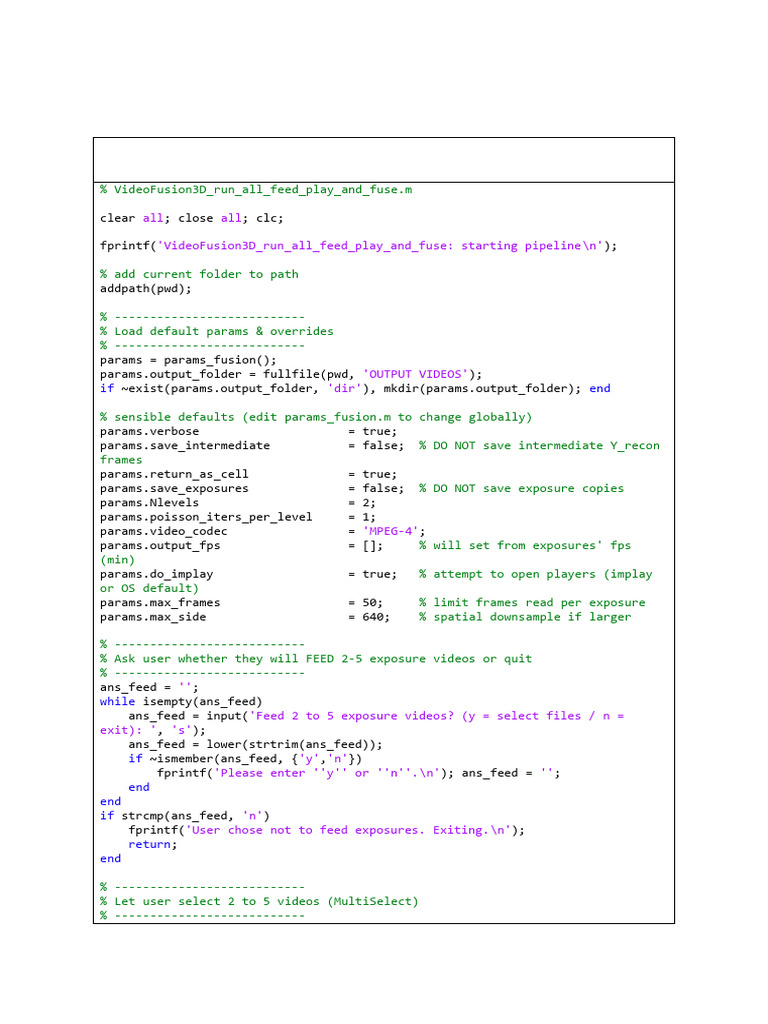 % VideoFusion3D_run_all_feed_play_and_fuse.m

clear all; close all; clc;

fprintf('VideoFusion3D_run_all_feed_play_and_fuse: starting pipeline\n');

% add current folder to path
addpath(pwd);

% --------------------------
% Load default params & overrides
% --------------------------
params = params_fusion();
params.output_folder = fullfile(pwd, 'OUTPUT VIDEOS');
if ~exist(params.output_folder, 'dir'), mkdir(params.output_folder); end

% sensible defaults (edit params_fusion.m to change globally)
params.verbose                   = true;
params.save_intermediate         = false;  % DO NOT save intermediate Y_recon frames
params.return_as_cell            = true;
params.save_exposures            = false;  % DO NOT save exposure copies
params.Nlevels                   = 2;
params.poisson_iters_per_level   = 1;
params.video_codec               = 'MPEG-4';
params.output_fps                = [];     % will set from exposures' fps (min)
params.do_implay                 = true;   % attempt to open players (implay or OS default)
params.max_frames                = 50;     % limit frames read per exposure
params.max_side                  = 640;    % spatial downsample if larger

% --------------------------
% Ask user whether they will FEED 2-5 exposure videos or quit
% --------------------------
ans_feed = '';
while isempty(ans_feed)
    ans_feed = input('Feed 2 to 5 exposure videos? (y = select files / n = exit): ', 's');
    ans_feed = lower(strtrim(ans_feed));
    if ~ismember(ans_feed, {'y','n'})
        fprintf('Please enter ''y'' or ''n''.\n'); ans_feed = '';
    end
end
if strcmp(ans_feed, 'n')
    fprintf('User chose not to feed exposures. Exiting.\n');
    return;
end

% --------------------------
% Let user select 2 to 5 videos (MultiSelect)
% --------------------------